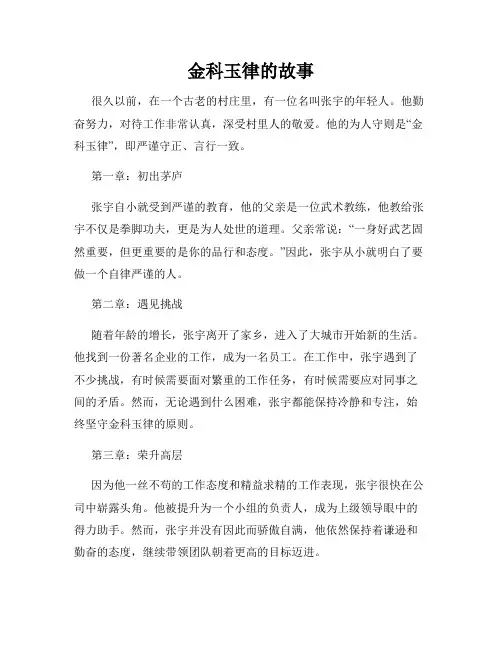 金科玉律的故事

很久以前，在一个古老的村庄里，有一位名叫张宇的年轻人。他勤奋努力，对待工作非常认真，深受村里人的敬爱。他的为人守则是“金科玉律”，即严谨守正、言行一致。

第一章：初出茅庐

张宇自小就受到严谨的教育，他的父亲是一位武术教练，他教给张宇不仅是拳脚功夫，更是为人处世的道理。父亲常说：“一身好武艺固然重要，但更重要的是你的品行和态度。”因此，张宇从小就明白了要做一个自律严谨的人。

第二章：遇见挑战

随着年龄的增长，张宇离开了家乡，进入了大城市开始新的生活。他找到一份著名企业的工作，成为一名员工。在工作中，张宇遇到了不少挑战，有时候需要面对繁重的工作任务，有时候需要应对同事之间的矛盾。然而，无论遇到什么困难，张宇都能保持冷静和专注，始终坚守金科玉律的原则。

第三章：荣升高层

因为他一丝不苟的工作态度和精益求精的工作表现，张宇很快在公司中崭露头角。他被提升为一个小组的负责人，成为上级领导眼中的得力助手。然而，张宇并没有因此而骄傲自满，他依然保持着谦逊和勤奋的态度，继续带领团队朝着更高的目标迈进。